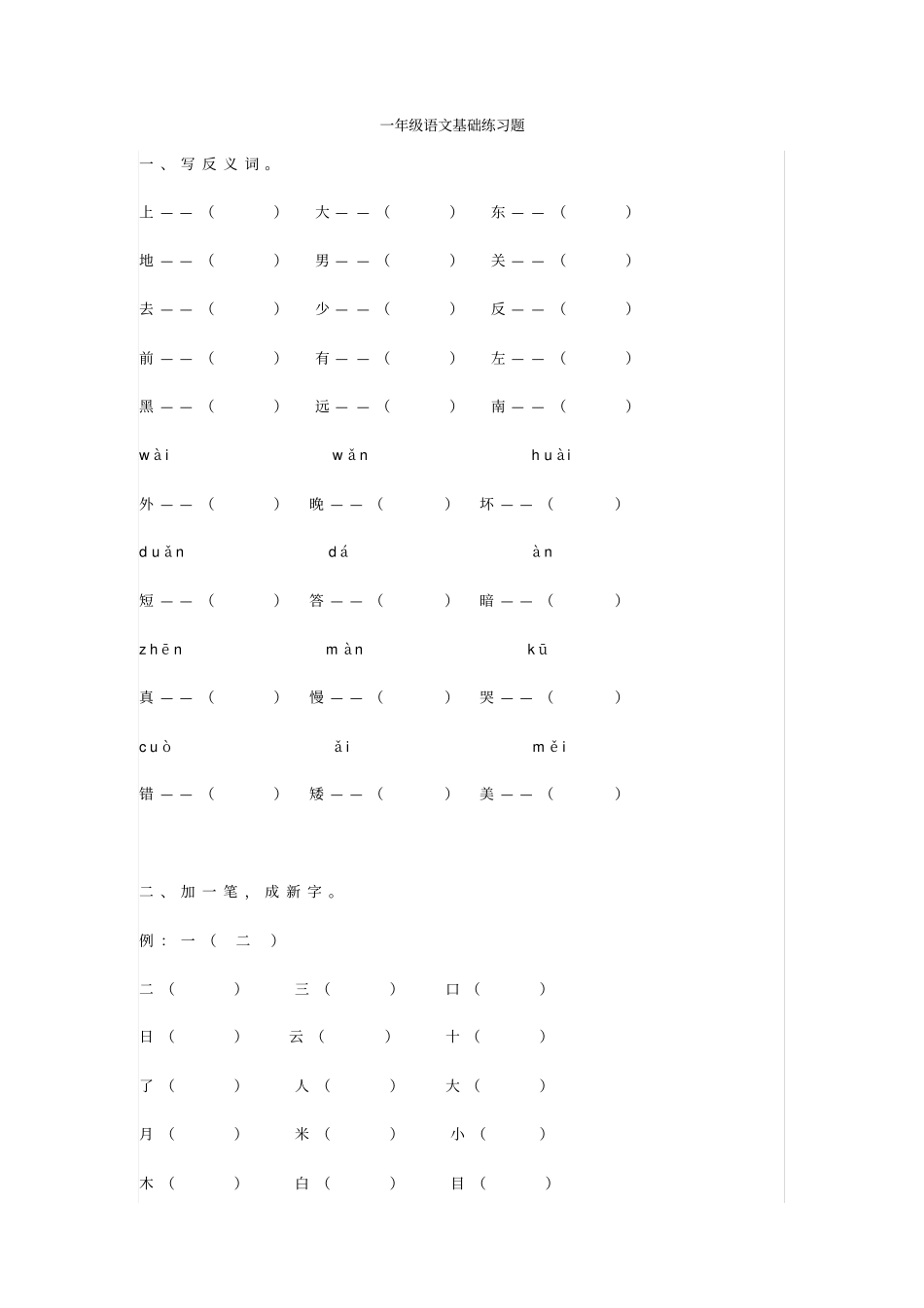 一年级语文基础练习题

一、写反义词。

上——（ ） 大——（ ） 东——（ ）

地——（ ） 男——（ ） 关——（ ）

去——（ ） 少——（ ） 反——（ ）

前——（ ） 有——（ ） 左——（ ）

黑——（ ） 远——（ ） 南——（ ）

wài wǎn huài

外——（ ） 晚——（ ） 坏——（ ）

duǎn dá àn

短——（ ） 答——（ ） 暗——（ ）

zhēn màn kū

真——（ ） 慢——（ ） 哭——（ ）

cuò ǎi měi

错——（ ） 矮——（ ） 美——（ ）

二、加一笔，成新字。

例：一（二）

二（ ） 三（ ） 口（ ）

日（ ） 云（ ） 十（ ）

了（ ） 人（ ） 大（ ）

月（ ） 米（ ） 小（ ）

木（ ） 白（ ） 目（ ）